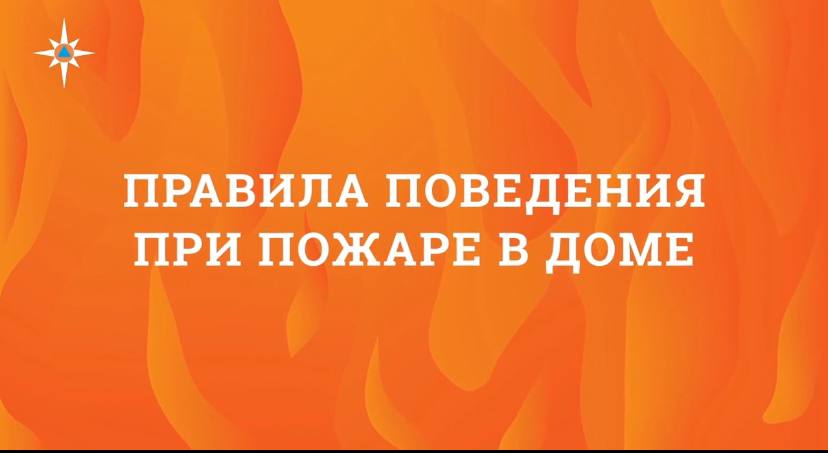 ПРАВИЛА ПОВЕДЕНИЯ ПРИ ПОЖАРЕ В ДОМЕ